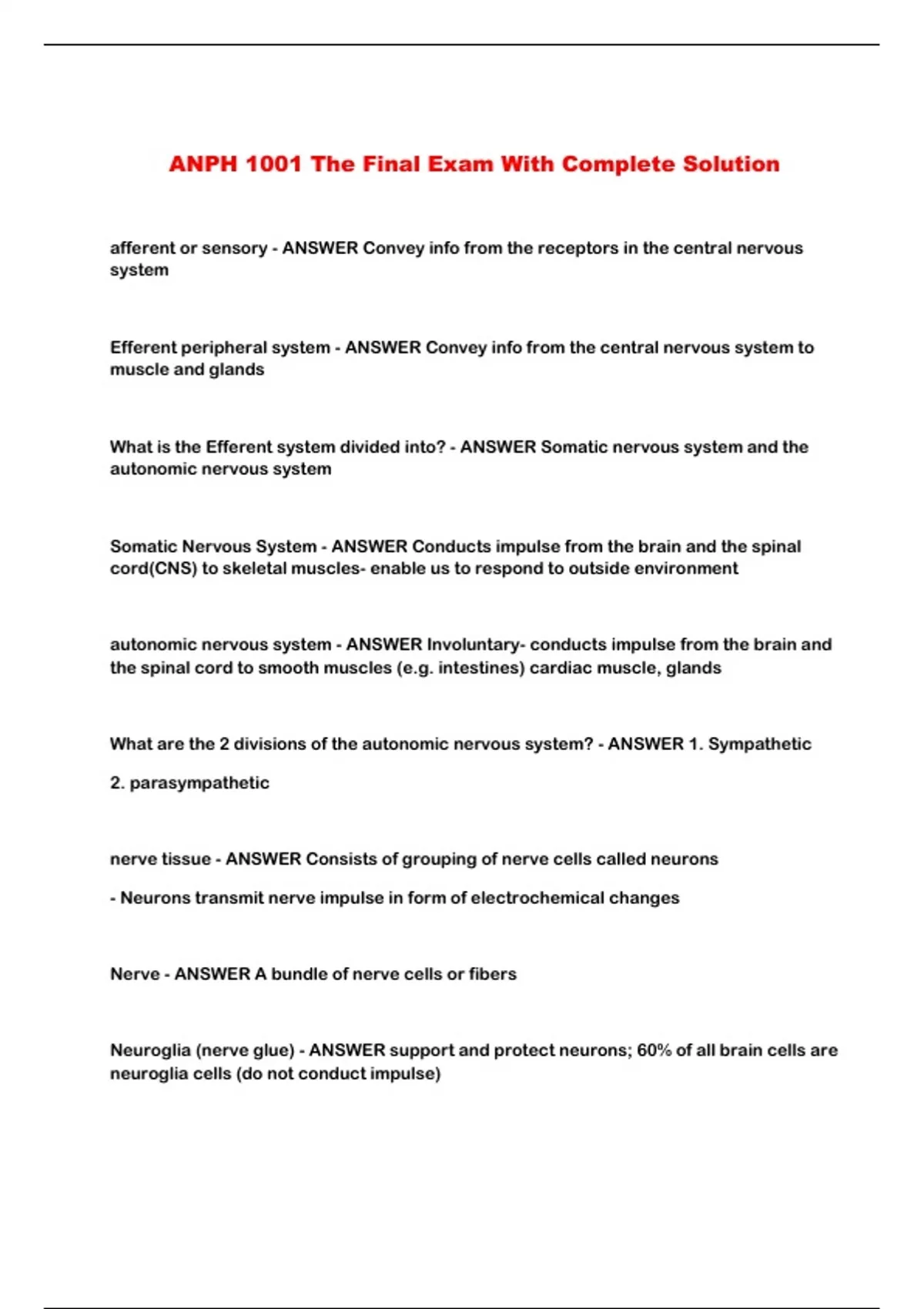 ANPH 1001 The Final Exam With Complete Solution

afferent or sensory - ANSWER Convey info from the receptors in the central nervous system

Efferent peripheral system - ANSWER Convey info from the central nervous system to muscle and glands

What is the Efferent system divided into? - ANSWER Somatic nervous system and the autonomic nervous system

Somatic Nervous System - ANSWER Conducts impulse from the brain and the spinal cord(CNS) to skeletal muscles- enable us to respond to outside environment

autonomic nervous system - ANSWER Involuntary- conducts impulse from the brain and the spinal cord to smooth muscles (e.g. intestines) cardiac muscle, glands

What are the 2 divisions of the autonomic nervous system? - ANSWER 1. Sympathetic

2. parasympathetic

nerve tissue - ANSWER Consists of grouping of nerve cells called neurons

- Neurons transmit nerve impulse in form of electrochemical changes

Nerve - ANSWER A bundle of nerve cells or fibers

Neuroglia (nerve glue) - ANSWER support and protect neurons; 60% of all brain cells are neuroglia cells (do not conduct impulse)